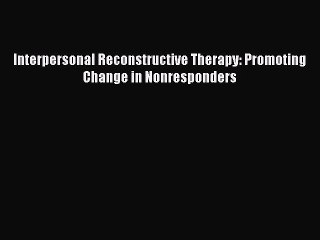 Interpersonal Reconstructive Therapy: Promoting Change in Nonresponders